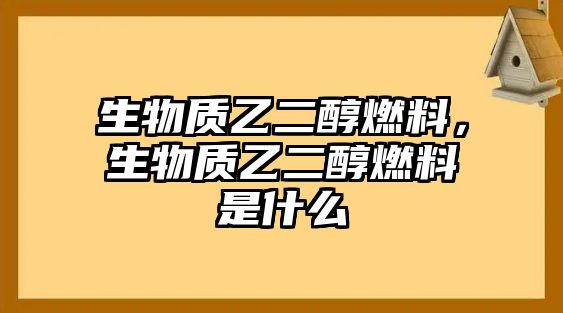 生物质乙二醇燃料，生物质乙二醇燃料是什么